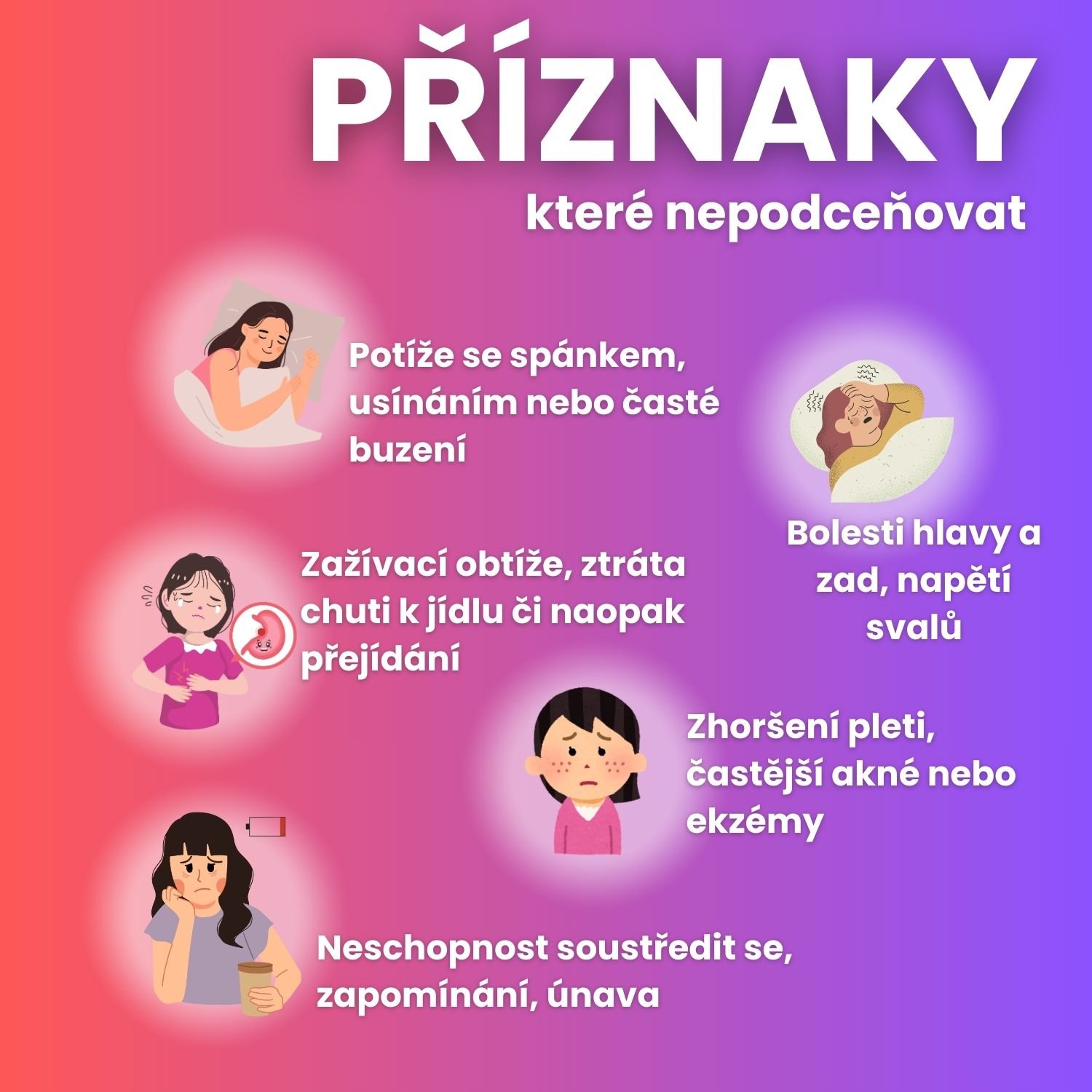 PŘÍZNAKY

které nepodceňovat

Potíže se spánkem, usínáním nebo časté buzení

Bolesti hlavy a zad, napětí svalů

Zažívací obtíže, ztráta chuti k jídlu či naopak přejídání

Zhoršení pleti, častější akné nebo ekzémy

Neschopnost soustředit se, zapomínání, únava